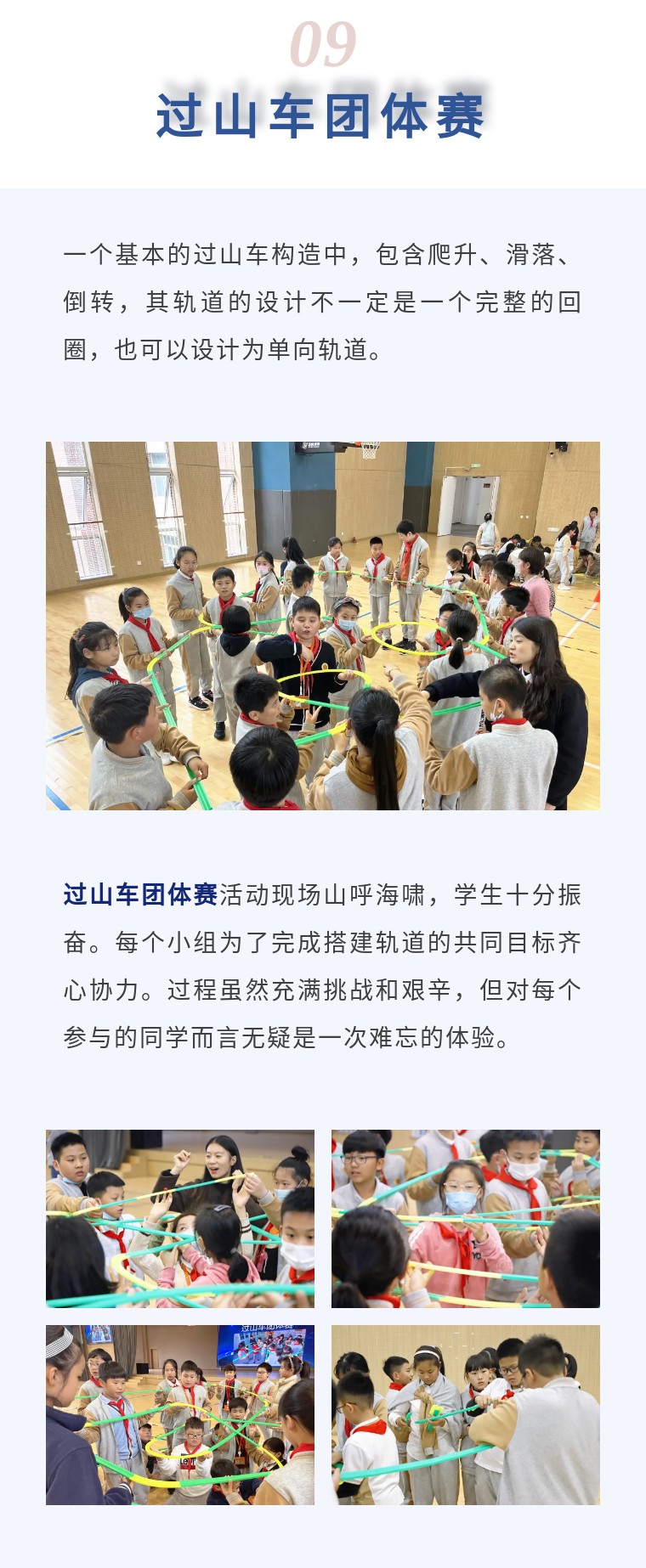 09
过山车团体赛

一个基本的过山车构造中，包含爬升、滑落、倒转，其轨道的设计不一定是一个完整的回圈，也可以设计为单向轨道。

过山车团体赛活动现场山呼海啸，学生十分振奋。每个小组为了完成搭建轨道的共同目标齐心协力。过程虽然充满挑战和艰辛，但对每个参与的同学而言无疑是一次难忘的体验。

过山车团体赛